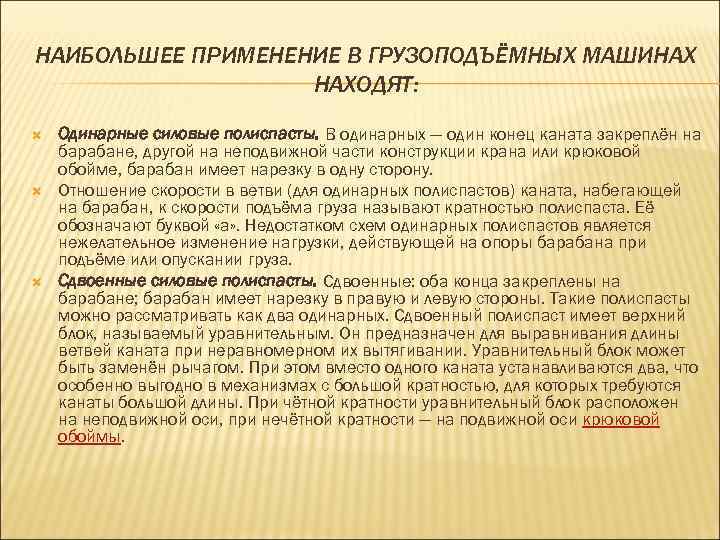 НАИБОЛЬШЕЕ ПРИМЕНЕНИЕ В ГРУЗОПОДЪЁМНЫХ МАШИНАХ НАХОДЯТ:

Одинарные силовые полиспасты. В одинарных — один конец каната закреплён на барабане, другой на неподвижной части конструкции крана или крюковой обойме, барабан имеет нарезку в одну сторону.

Отношение скорости в ветви (для одинарных полиспастов) каната, набегающей на барабан, к скорости подъёма груза называют кратностью полиспаста. Её обозначают буквой «а». Недостатком схем одинарных полиспастов является нежелательное изменение нагрузки, действующей на опоры барабана при подъёме или опускании груза.

Сдвоенные силовые полиспасты. Сдвоенные: оба конца закреплены на барабане; барабан имеет нарезку в правую и левую стороны. Такие полиспасты можно рассматривать как два одинарных. Сдвоенный полиспаст имеет верхний блок, называемый уравнительным. Он предназначен для выравнивания длины ветвей каната при неравномерном их вытягивании. Уравнительный блок может быть заменён рычагом. При этом вместо одного каната устанавливаются два, что особенно выгодно в механизмах с большой кратностью, для которых требуются канаты большой длины. При чётной кратности уравнительный блок расположен на неподвижной оси, при нечётной кратности — на подвижной оси крюковой обоймы.